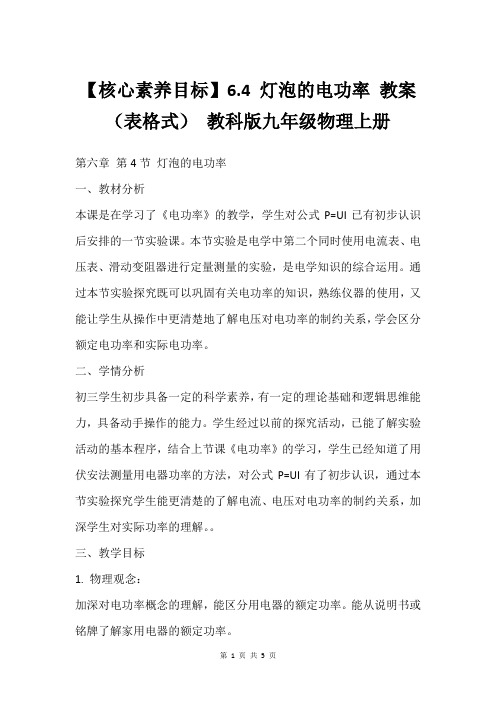 【核心素养目标】6.4 灯泡的电功率 教案（表格式） 教科版九年级物理上册

第六章 第 4 节 灯泡的电功率

一、教材分析

本课是在学习了《电功率》的教学，学生对公式 P=UI 已有初步认识后安排的一节实验课。本节实验是电学中第二个同时使用电流表、电压表、滑动变阻器进行定量测量的实验，是电学知识的综合运用。通过本节实验探究既可以巩固有关电功率的知识，熟练仪器的使用，又能让学生从操作中更清楚地了解电压对电功率的制约关系，学会区分额定电功率和实际电功率。

二、学情分析

初三学生初步具备一定的科学素养，有一定的理论基础和逻辑思维能力，具备动手操作的能力。学生经过以前的探究活动，已能了解实验活动的基本程序，结合上节课《电功率》的学习，学生已经知道了用伏安法测量用电器功率的方法，对公式 P=UI 有了初步认识，通过本节实验探究学生能更清楚的了解电流、电压对电功率的制约关系，加深学生对实际功率的理解。。

三、教学目标

1. 物理观念：

加深对电功率概念的理解，能区分用电器的额定功率。能从说明书或铭牌了解家用电器的额定功率。

第 1 页 共 5 页